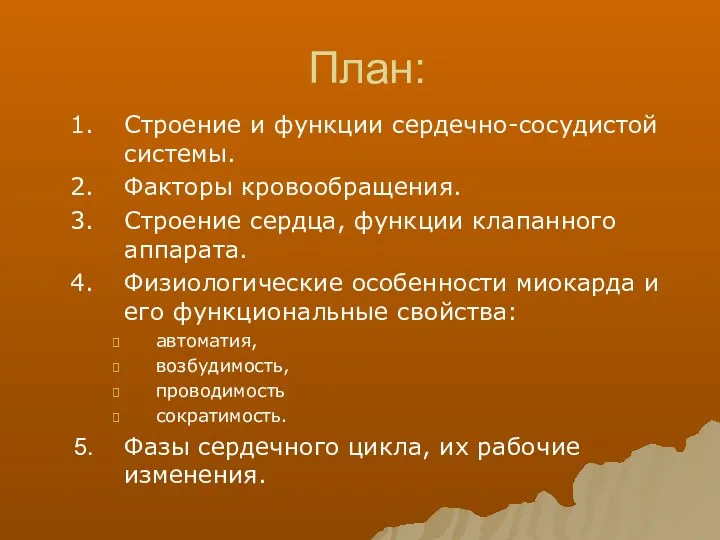 План:

1. Строение и функции сердечно-сосудистой системы.
2. Факторы кровообращения.
3. Строение сердца, функции клапанного аппарата.
4. Физиологические особенности миокарда и его функциональные свойства:
- автоматия,
- возбудимость,
- проводимость
- сократимость.
5. Фазы сердечного цикла, их рабочие изменения.